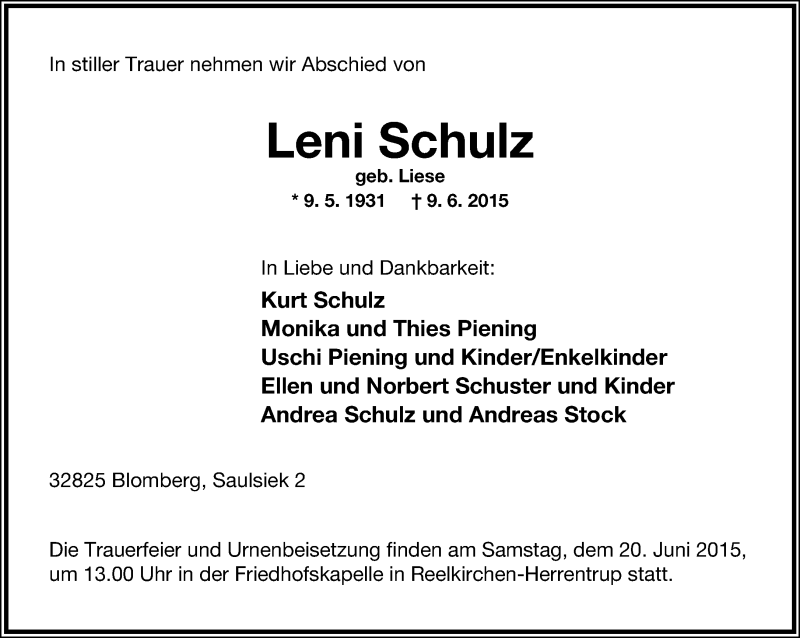 In stiller Trauer nehmen wir Abschied von

Leni Schulz
geb. Liese
* 9. 5. 1931 † 9. 6. 2015

In Liebe und Dankbarkeit:
Kurt Schulz
Monika und Thies Piening
Uschi Piening und Kinder/Enkelkinder
Ellen und Norbert Schuster und Kinder
Andrea Schulz und Andreas Stock

32825 Blomberg, Saulsiek 2

Die Trauerfeier und Urnenbeisetzung finden am Samstag, dem 20. Juni 2015, um 13.00 Uhr in der Friedhofskapelle in Reelkirchen-Herrentrup statt.